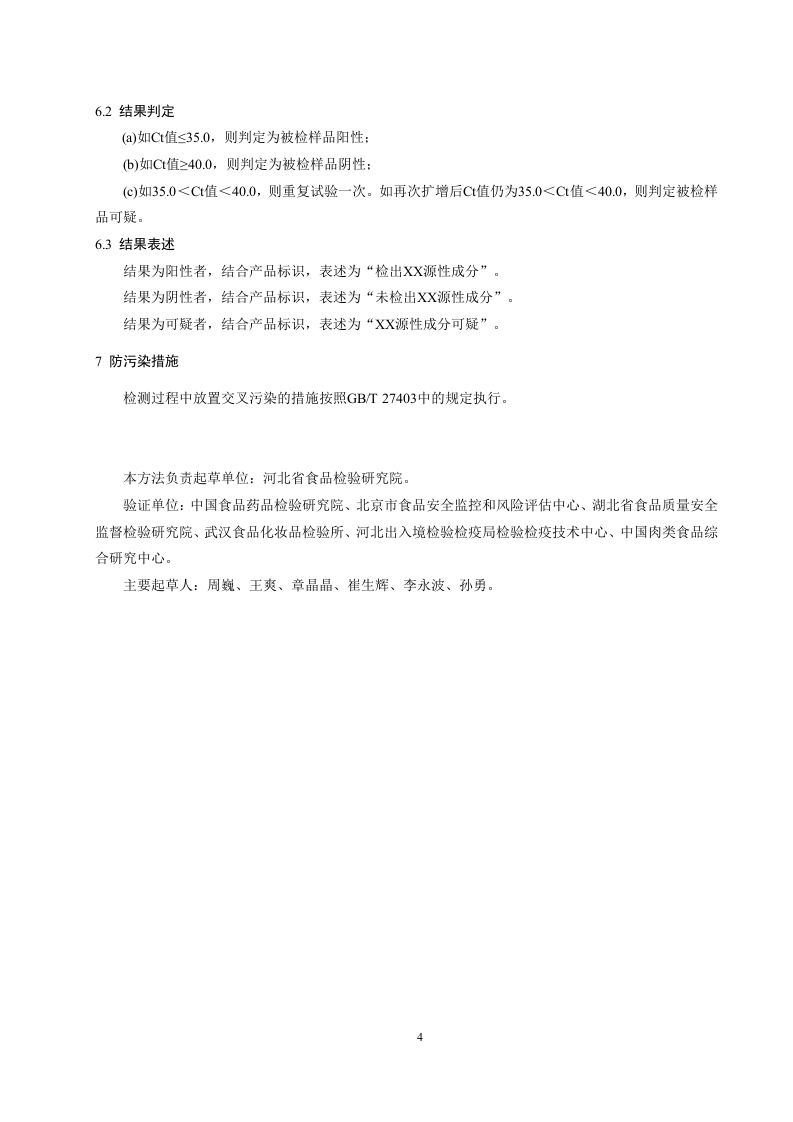 6.2 结果判定

(a)如Ct值≤35.0，则判定为被检样品阳性；

(b)如Ct值≥40.0，则判定为被检样品阴性；

(c)如35.0＜Ct值＜40.0，则重复试验一次。如再次扩增后Ct值仍为35.0＜Ct值＜40.0，则判定被检样品可疑。

6.3 结果表述

结果为阳性者，结合产品标识，表述为“检出XX源性成分”。

结果为阴性者，结合产品标识，表述为“未检出XX源性成分”。

结果为可疑者，结合产品标识，表述为“XX源性成分可疑”。

7 防污染措施

检测过程中放置交叉污染的措施按照GB/T 27403中的规定执行。

本方法负责起草单位：河北省食品检验研究院。

验证单位：中国食品药品检验研究院、北京市食品安全监控和风险评估中心、湖北省食品质量安全监督检验研究院、武汉食品化妆品检验所、河北出入境检验检疫局检验检疫技术中心、中国肉类食品综合研究中心。

主要起草人：周巍、王爽、章晶晶、崔生辉、李永波、孙勇。

4